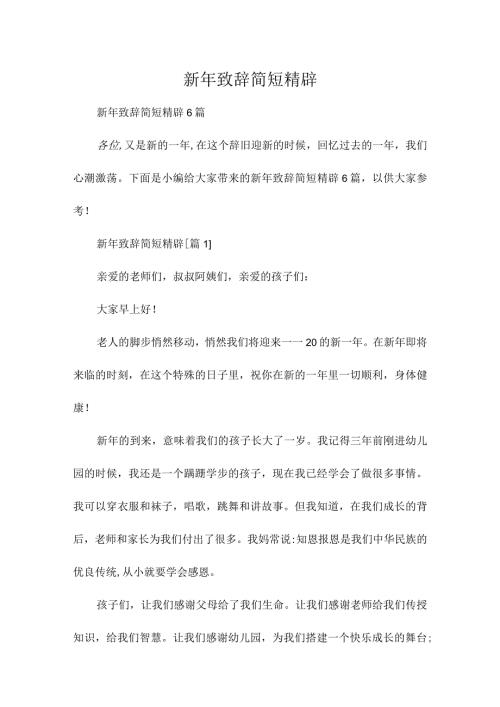 新年致辞简短精辟

新年致辞简短精辟6篇

各位,又是新的一年,在这个辞旧迎新的时候，回忆过去的一年，我们心潮激荡。下面是小编给大家带来的新年致辞简短精辟6篇，以供大家参考!

新年致辞简短精辟[篇1]

亲爱的老师们，叔叔阿姨们，亲爱的孩子们:

大家早上好!

老人的脚步悄然移动，悄然我们将迎来一一20的新一年。在新年即将来临的时刻，在这个特殊的日子里，祝你在新的一年里一切顺利，身体健康!

新年的到来，意味着我们的孩子长大了一岁。我记得三年前刚进幼儿园的时候，我还是一个蹒跚学步的孩子，现在我已经学会了做很多事情。我可以穿衣服和袜子，唱歌，跳舞和讲故事。但我知道，在我们成长的背后，老师和家长为我们付出了很多。我妈常说:知恩报恩是我们中华民族的优良传统,从小就要学会感恩。

孩子们，让我们感谢父母给了我们生命。让我们感谢老师给我们传授知识，给我们智慧。让我们感谢幼儿园，为我们搭建一个快乐成长的舞台;